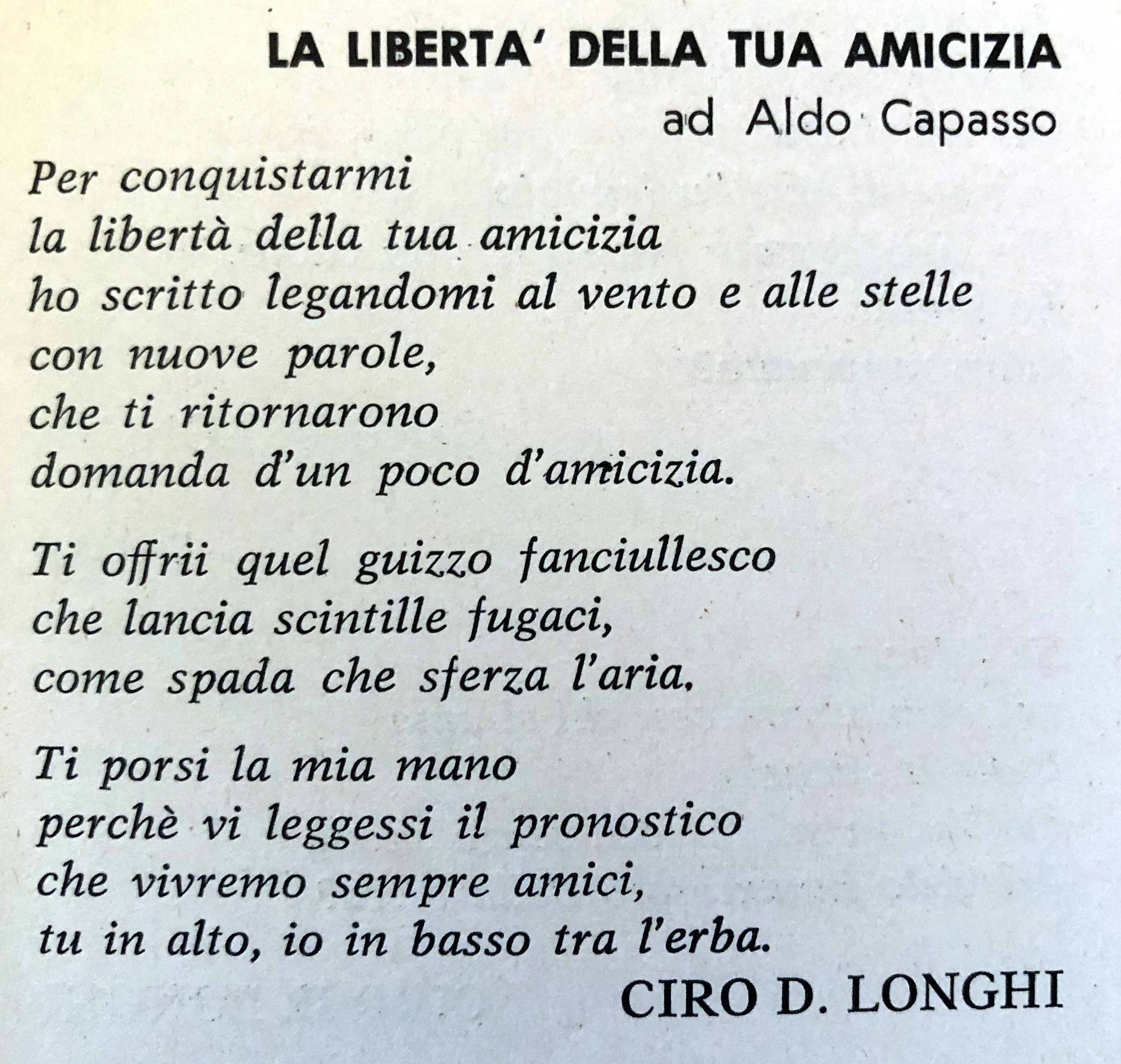 LA LIBERTA' DELLA TUA AMICIZIA

ad Aldo Capasso

Per conquistarmi
la libertà della tua amicizia
ho scritto legandomi al vento e alle stelle
con nuove parole,
che ti ritornarono
domanda d'un poco d'amicizia.

Ti offrii quel guizzo fanciullesco
che lancia scintille fugaci,
come spada che sferza l'aria.

Ti porsi la mia mano
perchè vi leggessi il pronostico
che vivremo sempre amici,
tu in alto, io in basso tra l'erba.

CIRO D. LONGHI